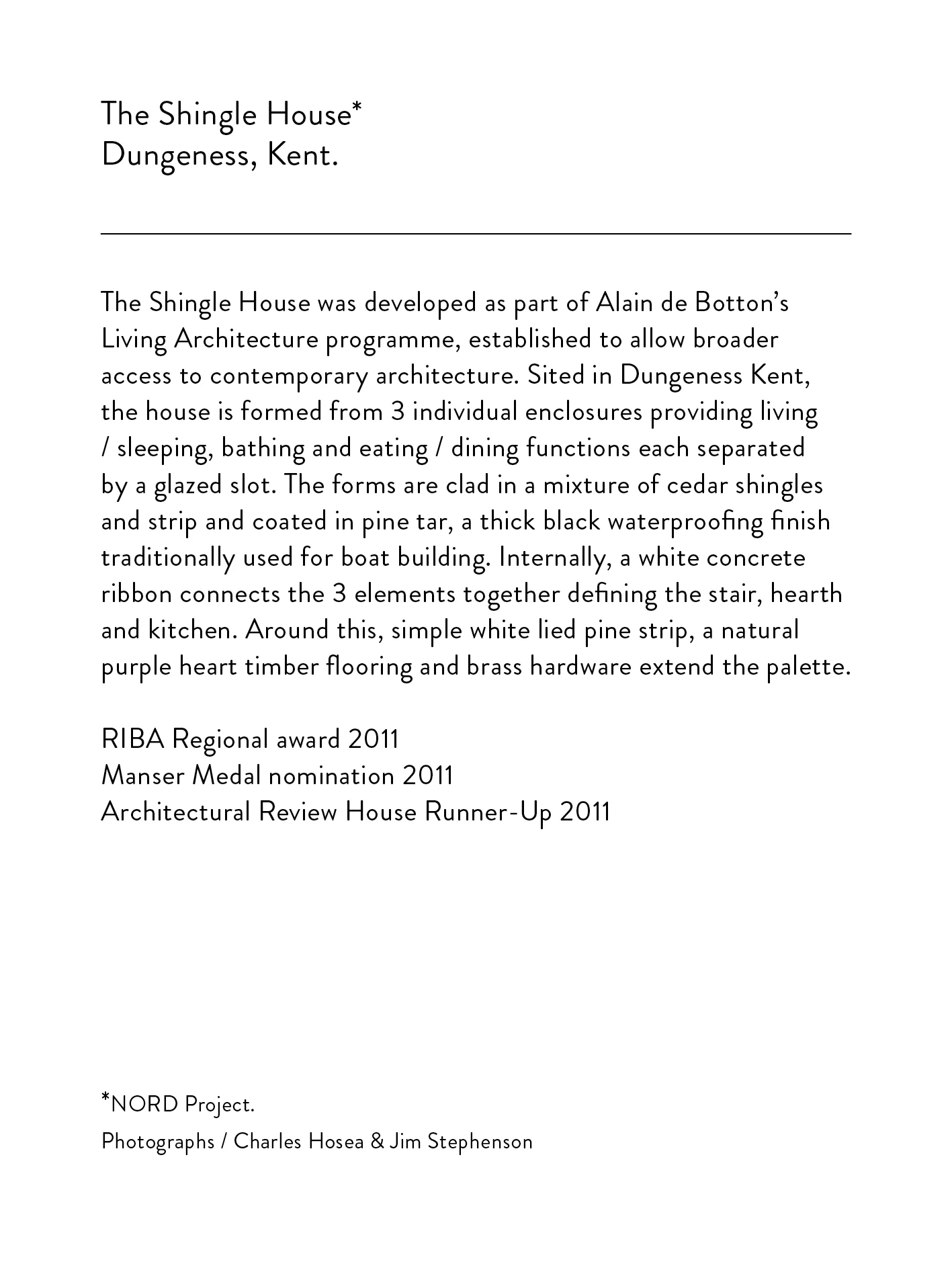 The Shingle House*
Dungeness, Kent.

The Shingle House was developed as part of Alain de Botton's Living Architecture programme, established to allow broader access to contemporary architecture. Sited in Dungeness Kent, the house is formed from 3 individual enclosures providing living / sleeping, bathing and eating / dining functions each separated by a glazed slot. The forms are clad in a mixture of cedar shingles and strip and coated in pine tar, a thick black waterproofing finish traditionally used for boat building. Internally, a white concrete ribbon connects the 3 elements together defining the stair, hearth and kitchen. Around this, simple white lied pine strip, a natural purple heart timber flooring and brass hardware extend the palette.

RIBA Regional award 2011
Manser Medal nomination 2011
Architectural Review House Runner-Up 2011

*NORD Project.

Photographs / Charles Hosea & Jim Stephenson